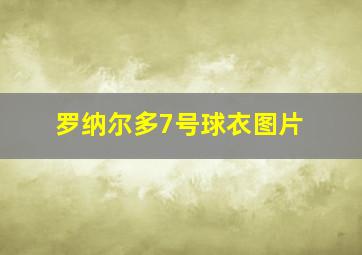 罗纳尔多7号球衣图片